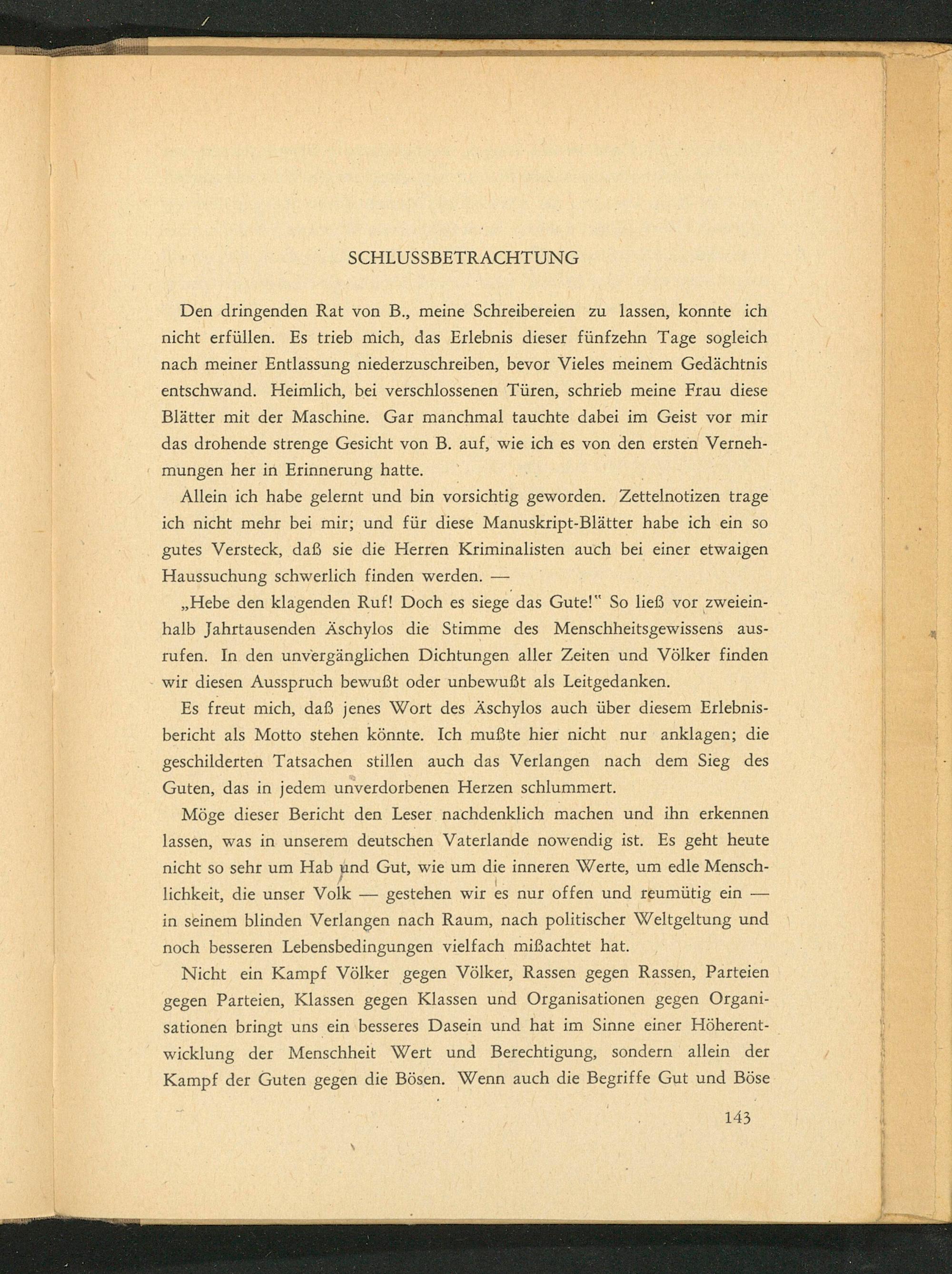 SCHLUSSBETRACHTUNG

Den dringenden Rat von B., meine Schreibereien zu lassen, konnte ich nicht erfüllen. Es trieb mich, das Erlebnis dieser fünfzehn Tage sogleich nach meiner Entlassung niederzuschreiben, bevor Vieles meinem Gedächtnis entschwand. Heimlich, bei verschlossenen Türen, schrieb meine Frau diese Blätter mit der Maschine. Gar manchmal tauchte dabei im Geist vor mir das drohende strenge Gesicht von B. auf, wie ich es von den ersten Vernehmungen her in Erinnerung hatte.

Allein ich habe gelernt und bin vorsichtig geworden. Zettelnotizen trage ich nicht mehr bei mir; und für diese Manuskript-Blätter habe ich ein so gutes Versteck, daß sie die Herren Kriminalisten auch bei einer etwaigen Haussuchung schwerlich finden werden. —

„Hebe den klagenden Ruf! Doch es siege das Gute!" So ließ vor zweieinhalb Jahrtausenden Äschylos die Stimme des Menschheitsgewissens ausrufen. In den unvergänglichen Dichtungen aller Zeiten und Völker finden wir diesen Ausspruch bewußt oder unbewußt als Leitgedanken.

Es freut mich, daß jenes Wort des Äschylos auch über diesem Erlebnisbericht als Motto stehen könnte. Ich mußte hier nicht nur anklagen; die geschilderten Tatsachen stillen auch das Verlangen nach dem Sieg des Guten, das in jedem unverdorbenen Herzen schlummert.

Möge dieser Bericht den Leser nachdenklich machen und ihn erkennen lassen, was in unserem deutschen Vaterlande nowendig ist. Es geht heute nicht so sehr um Hab und Gut, wie um die inneren Werte, um edle Menschlichkeit, die unser Volk — gestehen wir es nur offen und reumütig ein — in seinem blinden Verlangen nach Raum, nach politischer Weltgeltung und noch besseren Lebensbedingungen vielfach mißachtet hat.

Nicht ein Kampf Völker gegen Völker, Rassen gegen Rassen, Parteien gegen Parteien, Klassen gegen Klassen und Organisationen gegen Organisationen bringt uns ein besseres Dasein und hat im Sinne einer Höherentwicklung der Menschheit Wert und Berechtigung, sondern allein der Kampf der Guten gegen die Bösen. Wenn auch die Begriffe Gut und Böse

143